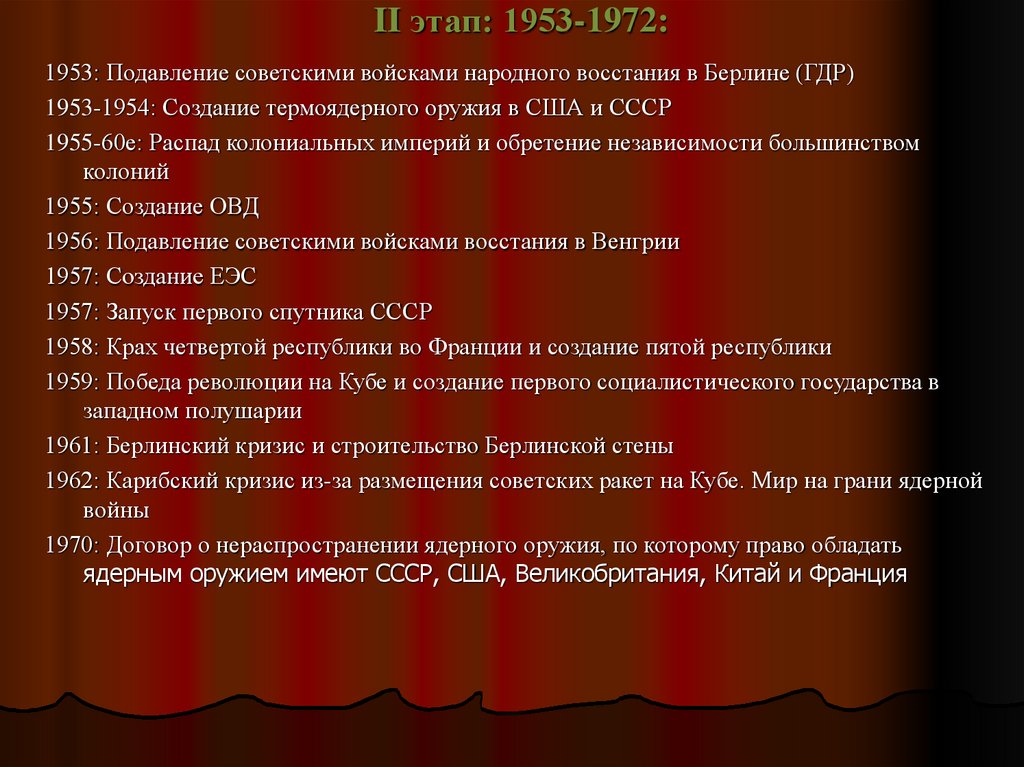 II этап: 1953-1972:

1953: Подавление советскими войсками народного восстания в Берлине (ГДР)

1953-1954: Создание термоядерного оружия в США и СССР

1955-60е: Распад колониальных империй и обретение независимости большинством колоний

1955: Создание ОВД

1956: Подавление советскими войсками восстания в Венгрии

1957: Создание ЕЭС

1957: Запуск первого спутника СССР

1958: Крах четвертой республики во Франции и создание пятой республики

1959: Победа революции на Кубе и создание первого социалистического государства в западном полушарии

1961: Берлинский кризис и строительство Берлинской стены

1962: Карибский кризис из-за размещения советских ракет на Кубе. Мир на грани ядерной войны

1970: Договор о нераспространении ядерного оружия, по которому право обладать ядерным оружием имеют СССР, США, Великобритания, Китай и Франция